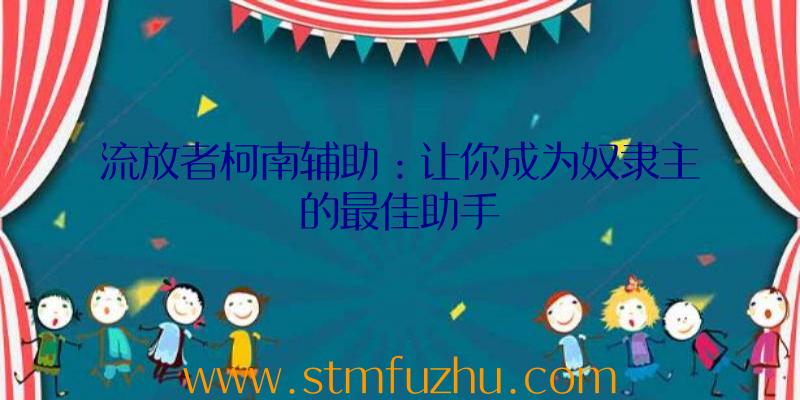 流放者柯南辅助：让你成为奴隶主的最佳助手

www.stmfuzhu.com